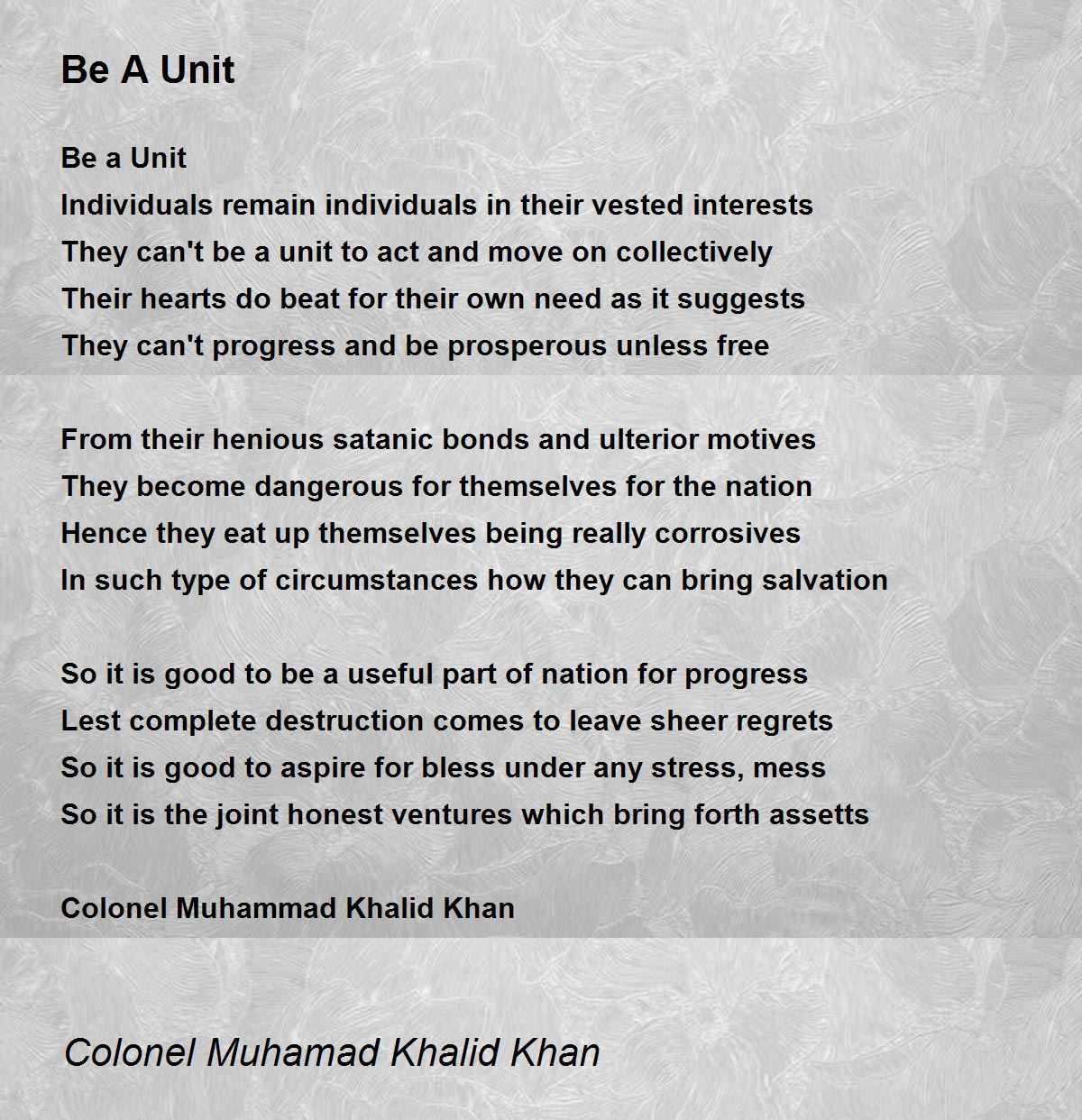 Be A Unit

Be a Unit
Individuals remain individuals in their vested interests
They can't be a unit to act and move on collectively
Their hearts do beat for their own need as it suggests
They can't progress and be prosperous unless free

From their henious satanic bonds and ulterior motives
They become dangerous for themselves for the nation
Hence they eat up themselves being really corrosives
In such type of circumstances how they can bring salvation

So it is good to be a useful part of nation for progress
Lest complete destruction comes to leave sheer regrets
So it is good to aspire for bless under any stress, mess
So it is the joint honest ventures which bring forth assetts

Colonel Muhammad Khalid Khan

Colonel Muhamad Khalid Khan